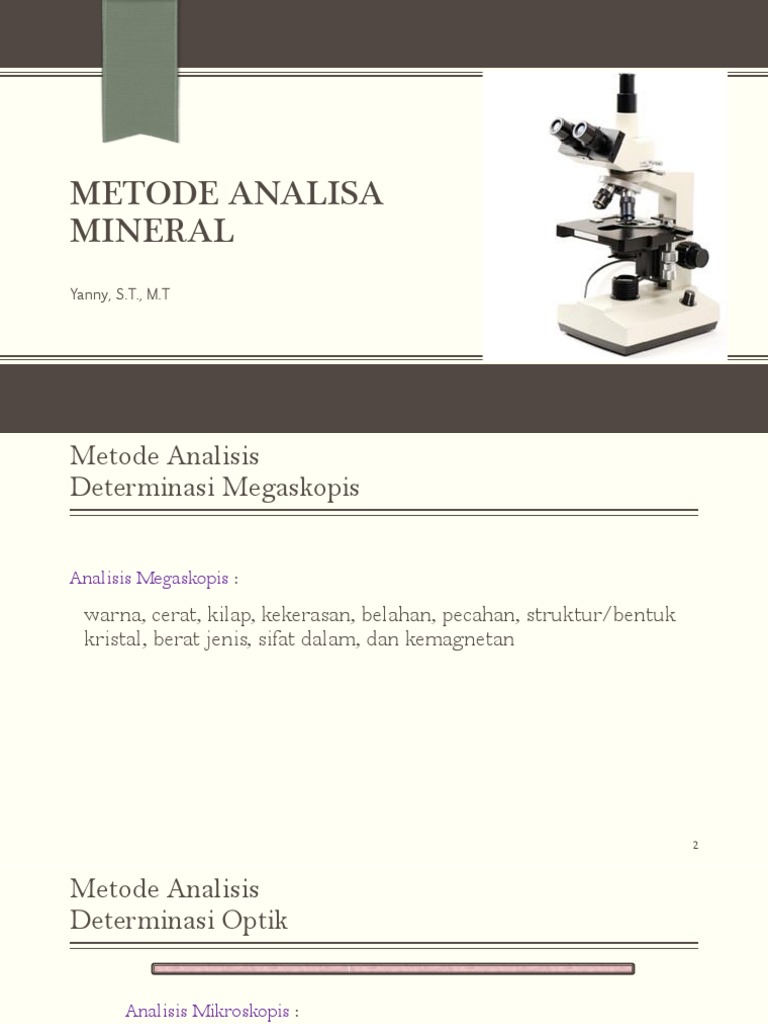 METODE ANALISA MINERAL

Yanny, S.T., M.T

Metode Analisis
Determinasi Megaskopis

Analisis Megaskopis :

warna, cerat, kilap, kekerasan, belahan, pecahan, struktur/bentuk kristal, berat jenis, sifat dalam, dan kemagnetan

2

Metode Analisis
Determinasi Optik

Analisis Mikroskopis :